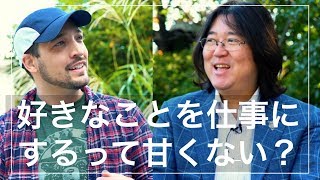 好きなことを仕事にするって甘くない？